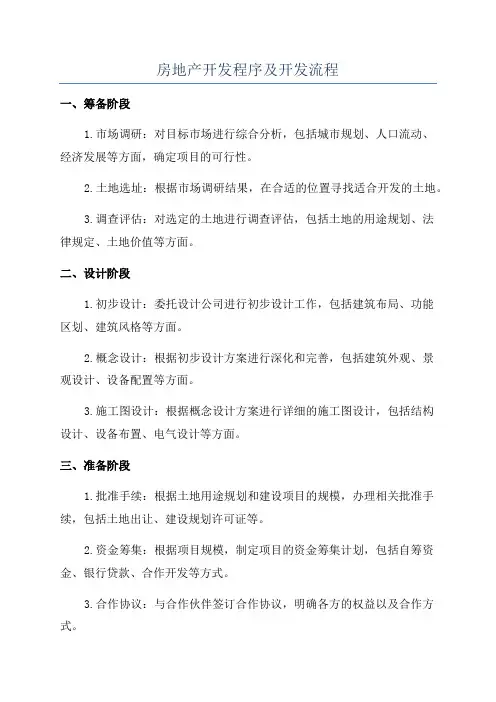 房地产开发程序及开发流程

一、筹备阶段

1.市场调研：对目标市场进行综合分析，包括城市规划、人口流动、经济发展等方面，确定项目的可行性。

2.土地选址：根据市场调研结果，在合适的位置寻找适合开发的土地。

3.调查评估：对选定的土地进行调查评估，包括土地的用途规划、法律规定、土地价值等方面。

二、设计阶段

1.初步设计：委托设计公司进行初步设计工作，包括建筑布局、功能区划、建筑风格等方面。

2.概念设计：根据初步设计方案进行深化和完善，包括建筑外观、景观设计、设备配置等方面。

3.施工图设计：根据概念设计方案进行详细的施工图设计，包括结构设计、设备布置、电气设计等方面。

三、准备阶段

1.批准手续：根据土地用途规划和建设项目的规模，办理相关批准手续，包括土地出让、建设规划许可证等。

2.资金筹集：根据项目规模，制定项目的资金筹集计划，包括自筹资金、银行贷款、合作开发等方式。

3.合作协议：与合作伙伴签订合作协议，明确各方的权益以及合作方式。